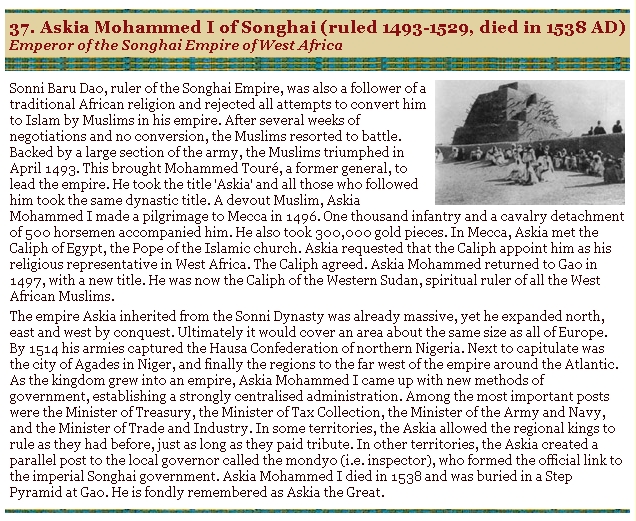 37. Askia Mohammed I of Songhai (ruled 1493-1529, died in 1538 AD)
Emperor of the Songhai Empire of West Africa

Sonni Baru Dao, ruler of the Songhai Empire, was also a follower of a traditional African religion and rejected all attempts to convert him to Islam by Muslims in his empire. After several weeks of negotiations and no conversion, the Muslims resorted to battle. Backed by a large section of the army, the Muslims triumphed in April 1493. This brought Mohammed Touré, a former general, to lead the empire. He took the title 'Askia' and all those who followed him took the same dynastic title. A devout Muslim, Askia Mohammed I made a pilgrimage to Mecca in 1496. One thousand infantry and a cavalry detachment of 500 horsemen accompanied him. He also took 300,000 gold pieces. In Mecca, Askia met the Caliph of Egypt, the Pope of the Islamic church. Askia requested that the Caliph appoint him as his religious representative in West Africa. The Caliph agreed. Askia Mohammed returned to Gao in 1497, with a new title. He was now the Caliph of the Western Sudan, spiritual ruler of all the West African Muslims.

The empire Askia inherited from the Sonni Dynasty was already massive, yet he expanded north, east and west by conquest. Ultimately it would cover an area about the same size as all of Europe. By 1514 his armies captured the Hausa Confederation of northern Nigeria. Next to capitulate was the city of Agades in Niger, and finally the regions to the far west of the empire around the Atlantic. As the kingdom grew into an empire, Askia Mohammed I came up with new methods of government, establishing a strongly centralised administration. Among the most important posts were the Minister of Treasury, the Minister of Tax Collection, the Minister of the Army and Navy, and the Minister of Trade and Industry. In some territories, the Askia allowed the regional kings to rule as they had before, just as long as they paid tribute. In other territories, the Askia created a parallel post to the local governor called the mondyo (i.e. inspector), who formed the official link to the imperial Songhai government. Askia Mohammed I died in 1538 and was buried in a Step Pyramid at Gao. He is fondly remembered as Askia the Great.